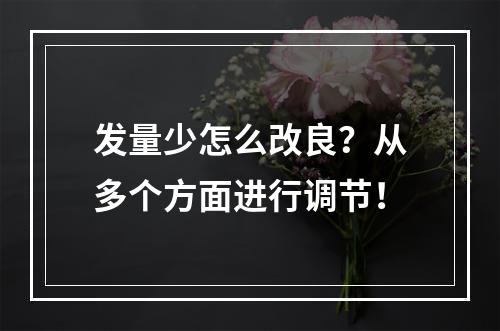 发量少怎么改良？从多个方面进行调节！